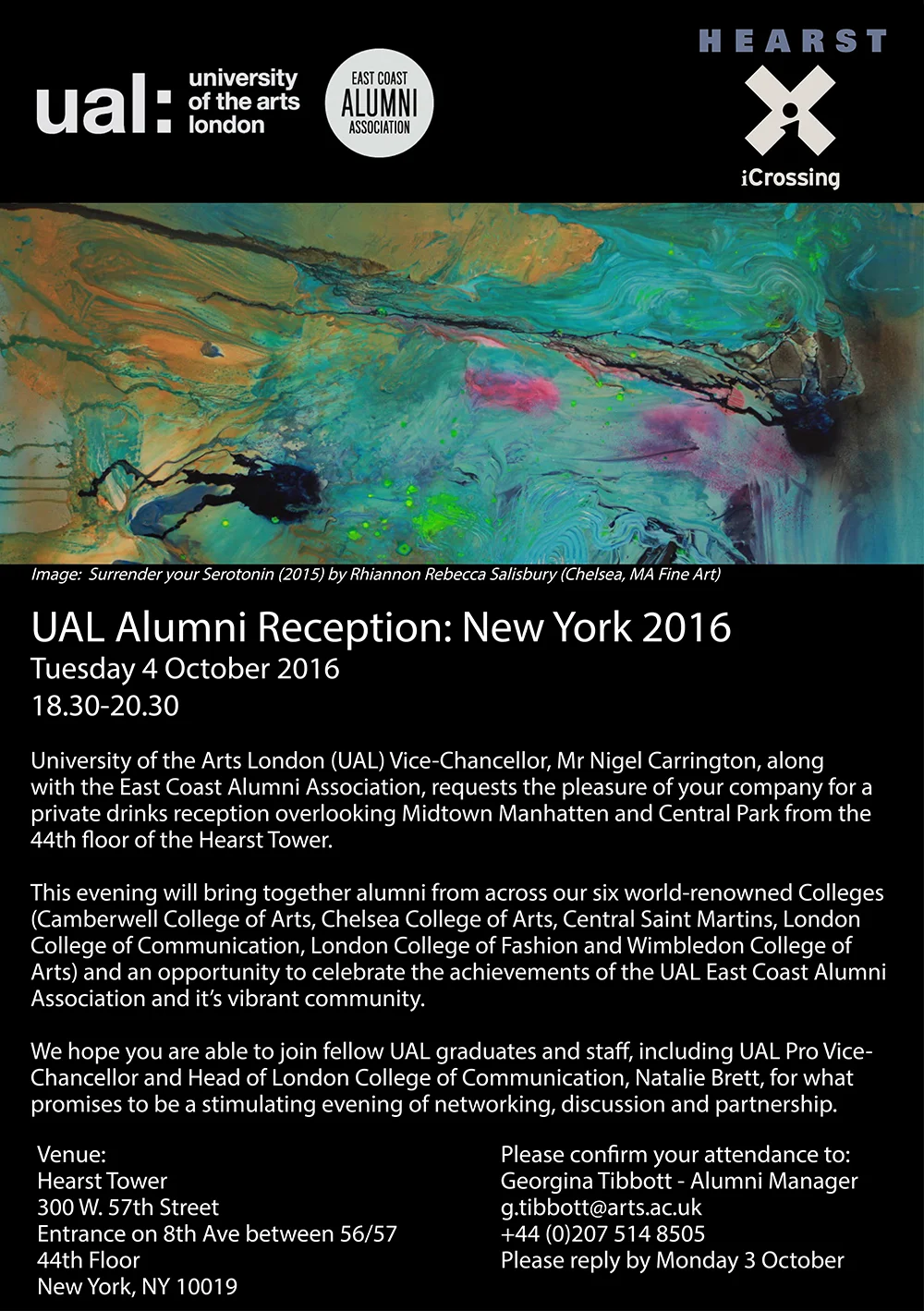 ual: university of the arts london

EAST COAST ALUMNI ASSOCIATION

HEARST

iCrossing

Image: Surrender your Serotonin (2015) by Rhiannon Rebecca Salisbury (Chelsea, MA Fine Art)

UAL Alumni Reception: New York 2016
Tuesday 4 October 2016
18.30-20.30

University of the Arts London (UAL) Vice-Chancellor, Mr Nigel Carrington, along with the East Coast Alumni Association, requests the pleasure of your company for a private drinks reception overlooking Midtown Manhatten and Central Park from the 44th floor of the Hearst Tower.

This evening will bring together alumni from across our six world-renowned Colleges (Camberwell College of Arts, Chelsea College of Arts, Central Saint Martins, London College of Communication, London College of Fashion and Wimbledon College of Arts) and an opportunity to celebrate the achievements of the UAL East Coast Alumni Association and it's vibrant community.

We hope you are able to join fellow UAL graduates and staff, including UAL Pro Vice-Chancellor and Head of London College of Communication, Natalie Brett, for what promises to be a stimulating evening of networking, discussion and partnership.

Venue:
Hearst Tower
300 W. 57th Street
Entrance on 8th Ave between 56/57
44th Floor
New York, NY 10019

Please confirm your attendance to:
Georgina Tibbott - Alumni Manager
g.tibbott@arts.ac.uk
+44 (0)207 514 8505
Please reply by Monday 3 October